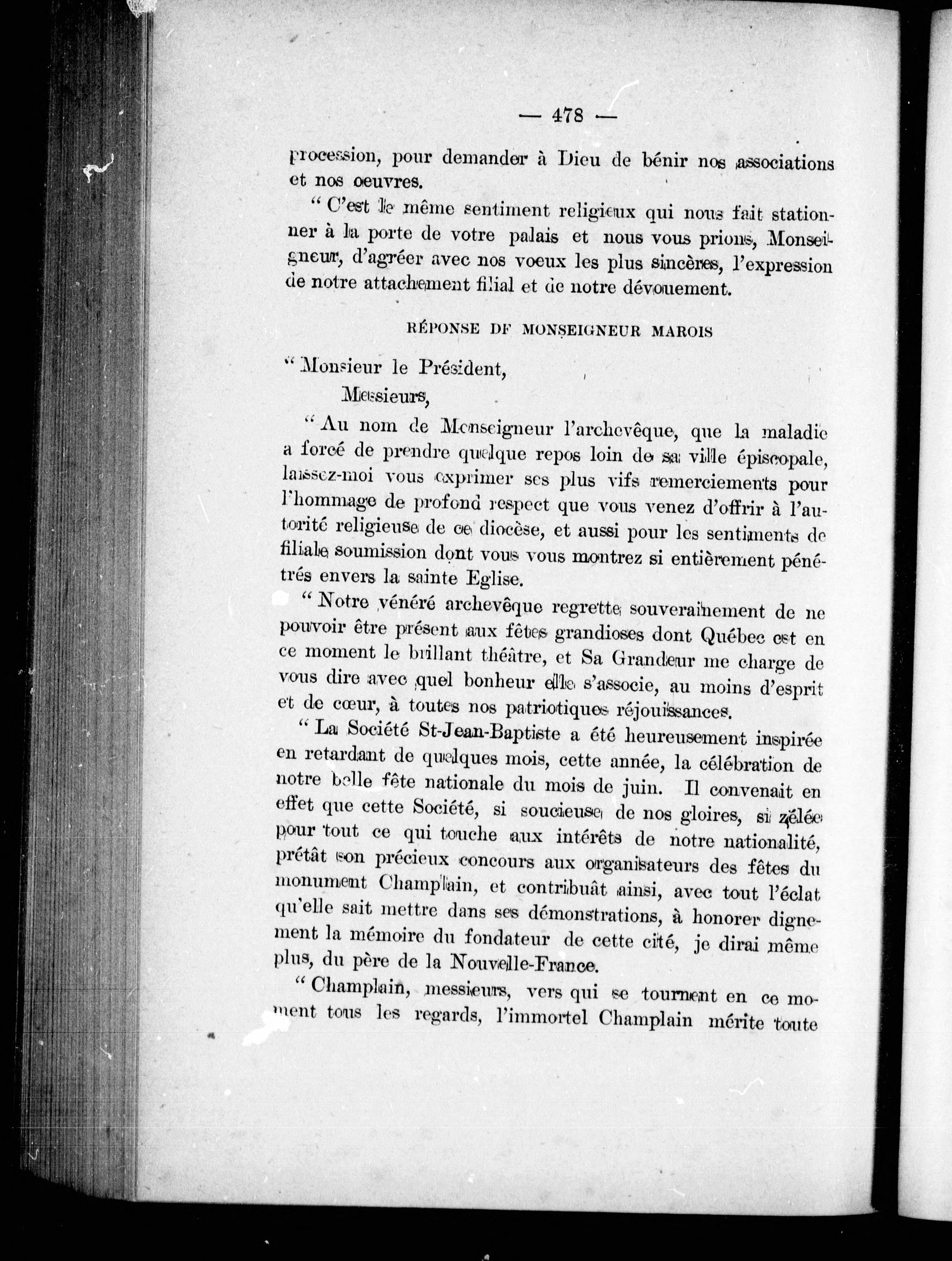 — 478 —

procession, pour demander à Dieu de bénir nos associations et nos oeuvres.

“ C'est le même sentiment religieux qui nous fait stationner à la porte de votre palais et nous vous prions, Monseigneur, d'agréer avec nos voeux les plus sincères, l'expression de notre attachement filial et de notre dévouement.

RÉPONSE DE MONSEIGNEUR MAROIS

“ Monsieur le Président,
Messieurs,

“ Au nom de Monseigneur l'archevêque, que la maladie a forcé de prendre quelque repos loin de sa ville épiscopale, laissez-moi vous exprimer ses plus vifs remerciements pour l'hommage de profond respect que vous venez d'offrir à l'autorité religieuse de ce diocèse, et aussi pour les sentiments de filiale soumission dont vous vous montrez si entièrement pénétrés envers la sainte Eglise.

“ Notre vénéré archevêque regrette souverainement de ne pouvoir être présent aux fêtes grandioses dont Québec est en ce moment le brillant théâtre, et Sa Grandeur me charge de vous dire avec quel bonheur elle s'associe, au moins d'esprit et de cœur, à toutes nos patriotiques réjouissances.

“ La Société St-Jean-Baptiste a été heureusement inspirée en retardant de quelques mois, cette année, la célébration de notre belle fête nationale du mois de juin. Il convenait en effet que cette Société, si soucieuse de nos gloires, si zélée pour tout ce qui touche aux intérêts de notre nationalité, prêtât son précieux concours aux organisateurs des fêtes du monument Champlain, et contribuât ainsi, avec tout l'éclat qu'elle sait mettre dans ses démonstrations, à honorer dignement la mémoire du fondateur de cette cité, je dirai même plus, du père de la Nouvelle-France.

“ Champlain, messieurs, vers qui se tournent en ce moment tous les regards, l'immortel Champlain mérite toute